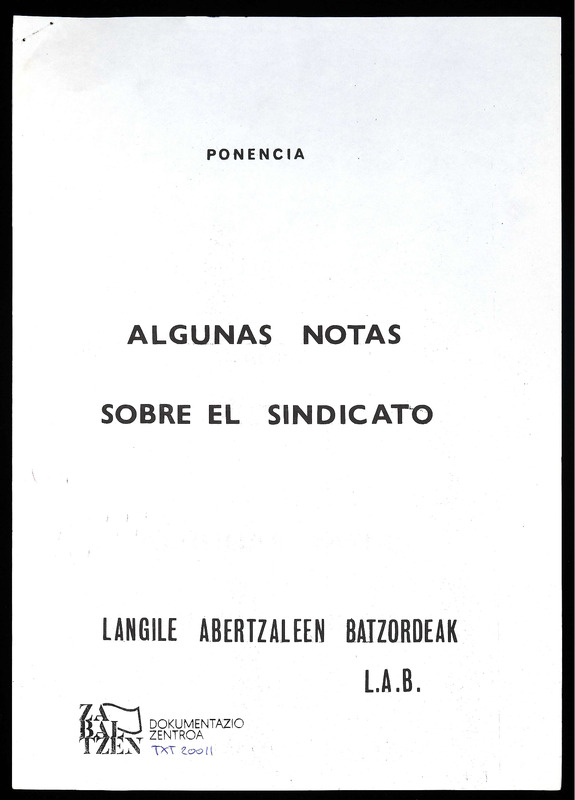 PONENCIA

ALGUNAS NOTAS

SOBRE EL SINDICATO

LANGILE ABERTZALEEN BATZORDEAK

L.A.B.

ZABALTZEN

DOKUMENTAZIO ZENTROA

TXT 20011